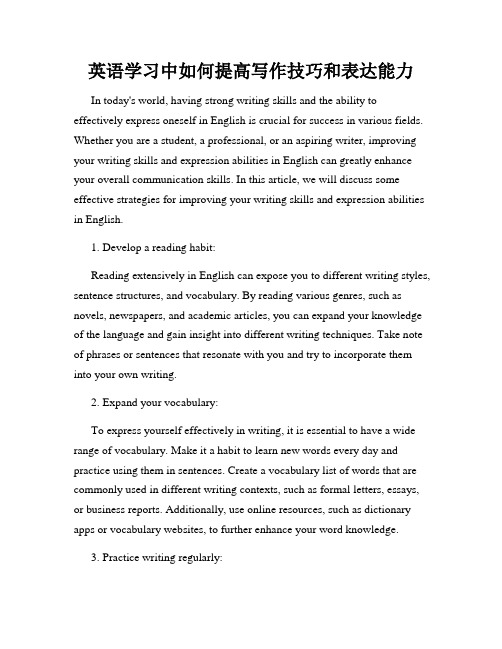 英语学习中如何提高写作技巧和表达能力

In today's world, having strong writing skills and the ability to effectively express oneself in English is crucial for success in various fields. Whether you are a student, a professional, or an aspiring writer, improving your writing skills and expression abilities in English can greatly enhance your overall communication skills. In this article, we will discuss some effective strategies for improving your writing skills and expression abilities in English.

1. Develop a reading habit:

Reading extensively in English can expose you to different writing styles, sentence structures, and vocabulary. By reading various genres, such as novels, newspapers, and academic articles, you can expand your knowledge of the language and gain insight into different writing techniques. Take note of phrases or sentences that resonate with you and try to incorporate them into your own writing.

2. Expand your vocabulary:

To express yourself effectively in writing, it is essential to have a wide range of vocabulary. Make it a habit to learn new words every day and practice using them in sentences. Create a vocabulary list of words that are commonly used in different writing contexts, such as formal letters, essays, or business reports. Additionally, use online resources, such as dictionary apps or vocabulary websites, to further enhance your word knowledge.

3. Practice writing regularly: